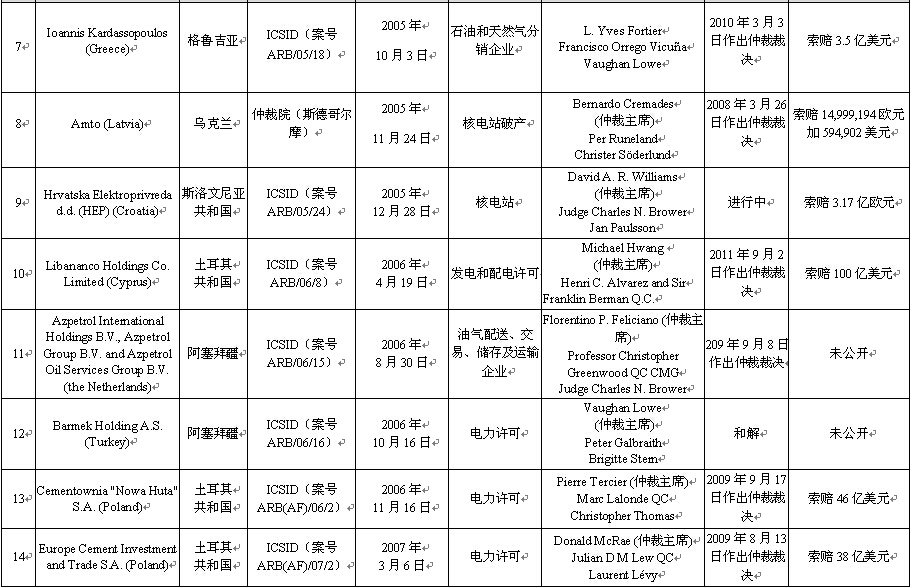 | 7 | Ioannis Kardassopoulos (Greece) | 格鲁吉亚 | ICSID（案号ARB/05/18） | 2005年10月3日 | 石油和天然气分销企业 | L. Yves Fortier Francisco Orrego Vicuña Vaughan Lowe | 2010年3月3日作出仲裁裁决 | 索赔3.5亿美元 |
|---|---|---|---|---|---|---|---|---|
| 8 | Amto (Latvia) | 乌克兰 | 仲裁院（斯德哥尔摩） | 2005年11月24日 | 核电站破产 | Bernardo Cremades (仲裁主席) Per Runeland Christer Söderlund | 2008年3月26日作出仲裁裁决 | 索赔14,999,194欧元加594,902美元 |
| 9 | Hrvatska Elektroprivreda d.d. (HEP) (Croatia) | 斯洛文尼亚共和国 | ICSID（案号ARB/05/24） | 2005年12月28日 | 核电站 | David A. R. Williams (仲裁主席) Judge Charles N. Brower Jan Paulsson | 进行中 | 索赔3.17亿欧元 |
| 10 | Libananco Holdings Co. Limited (Cyprus) | 土耳其共和国 | ICSID（案号ARB/06/8） | 2006年4月19日 | 发电和配电许可 | Michael Hwang (仲裁主席) Henri C. Alvarez and Sir Franklin Berman Q.C. | 2011年9月2日作出仲裁裁决 | 索赔100亿美元 |
| 11 | Azpetrol International Holdings B.V., Azpetrol Group B.V. and Azpetrol Oil Services Group B.V. (the Netherlands) | 阿塞拜疆 | ICSID（案号ARB/06/15） | 2006年8月30日 | 油气配送、交易、储存及运输企业 | Florentino P. Feliciano (仲裁主席) Professor Christopher Greenwood QC CMG Judge Charles N. Brower | 209年9月8日作出仲裁裁决 | 未公开 |
| 12 | Barmek Holding A.S. (Turkey) | 阿塞拜疆 | ICSID（案号ARB/06/16） | 2006年10月16日 | 电力许可 | Vaughan Lowe (仲裁主席) Peter Galbraith Brigitte Stern | 和解 | 未公开 |
| 13 | Cementownia "Nowa Huta" S.A. (Poland) | 土耳其共和国 | ICSID（案号ARB(AF)/06/2） | 2006年11月16日 | 电力许可 | Pierre Tercier (仲裁主席) Marc Lalonde QC Christopher Thomas | 2009年9月17日作出仲裁裁决 | 索赔46亿美元 |
| 14 | Europe Cement Investment and Trade S.A. (Poland) | 土耳其共和国 | ICSID（案号ARB(AF)/07/2） | 2007年3月6日 | 电力许可 | Donald McRae (仲裁主席) Julian D M Lew QC Laurent Lévy | 2009年8月13日作出仲裁裁决 | 索赔38亿美元 |